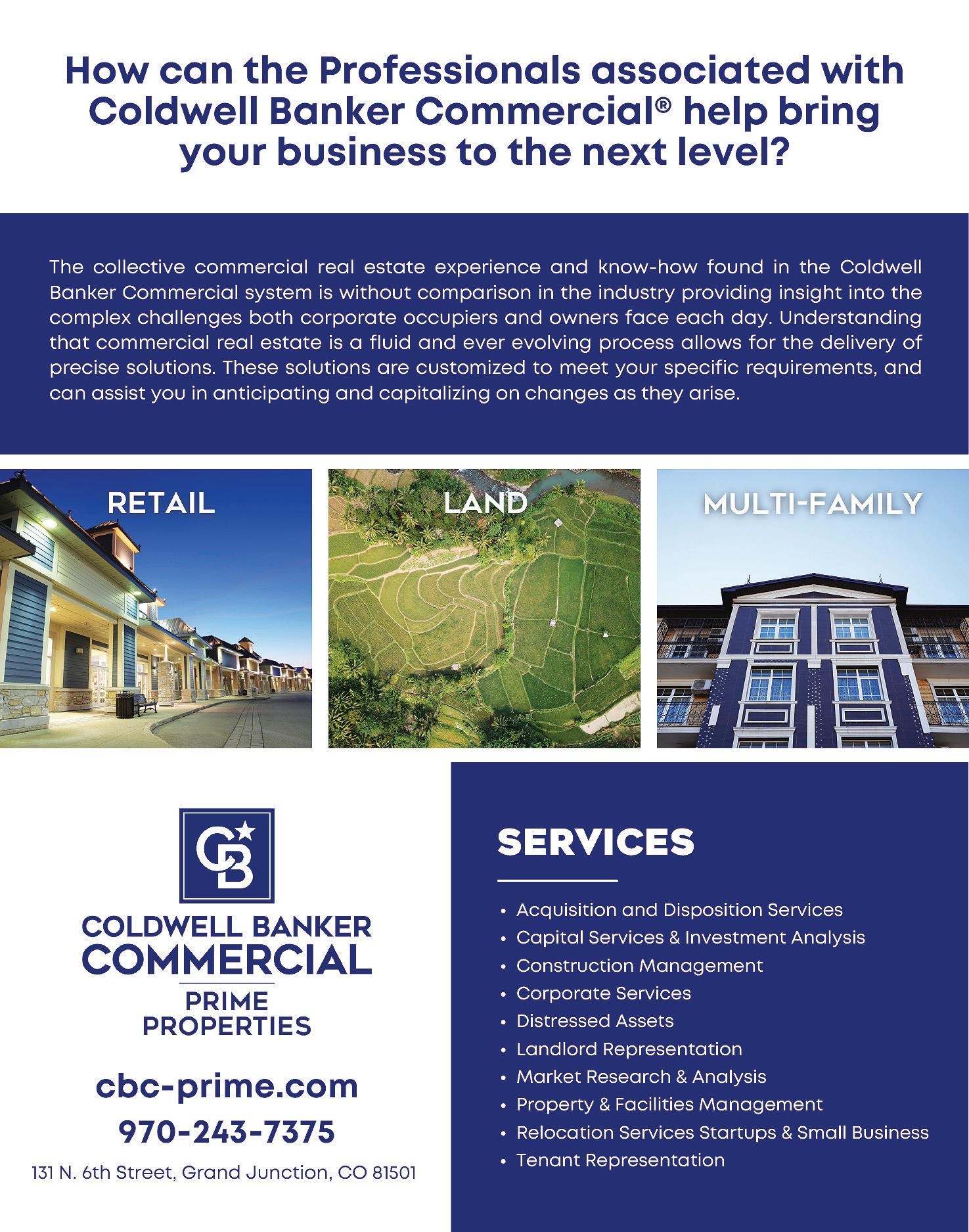 How can the Professionals associated with Coldwell Banker Commercial® help bring your business to the next level?

The collective commercial real estate experience and know-how found in the Coldwell Banker Commercial system is without comparison in the industry providing insight into the complex challenges both corporate occupiers and owners face each day. Understanding that commercial real estate is a fluid and ever evolving process allows for the delivery of precise solutions. These solutions are customized to meet your specific requirements, and can assist you in anticipating and capitalizing on changes as they arise.

RETAIL

LAND

MULTI-FAMILY

CB

COLDWELL BANKER
COMMERCIAL

PRIME
PROPERTIES

cbc-prime.com

970-243-7375

131 N. 6th Street, Grand Junction, CO 81501

SERVICES

• Acquisition and Disposition Services
• Capital Services & Investment Analysis
• Construction Management
• Corporate Services
• Distressed Assets
• Landlord Representation
• Market Research & Analysis
• Property & Facilities Management
• Relocation Services Startups & Small Business
• Tenant Representation